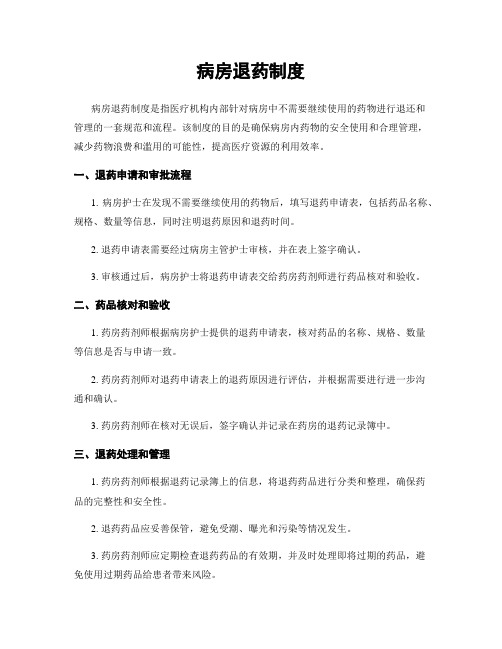 病房退药制度

病房退药制度是指医疗机构内部针对病房中不需要继续使用的药物进行退还和管理的一套规范和流程。该制度的目的是确保病房内药物的安全使用和合理管理，减少药物浪费和滥用的可能性，提高医疗资源的利用效率。

一、退药申请和审批流程

1. 病房护士在发现不需要继续使用的药物后，填写退药申请表，包括药品名称、规格、数量等信息，同时注明退药原因和退药时间。

2. 退药申请表需要经过病房主管护士审核，并在表上签字确认。

3. 审核通过后，病房护士将退药申请表交给药房药剂师进行药品核对和验收。

二、药品核对和验收

1. 药房药剂师根据病房护士提供的退药申请表，核对药品的名称、规格、数量等信息是否与申请一致。

2. 药房药剂师对退药申请表上的退药原因进行评估，并根据需要进行进一步沟通和确认。

3. 药房药剂师在核对无误后，签字确认并记录在药房的退药记录簿中。

三、退药处理和管理

1. 药房药剂师根据退药记录簿上的信息，将退药药品进行分类和整理，确保药品的完整性和安全性。

2. 退药药品应妥善保管，避免受潮、曝光和污染等情况发生。

3. 药房药剂师应定期检查退药药品的有效期，并及时处理即将过期的药品，避免使用过期药品给患者带来风险。